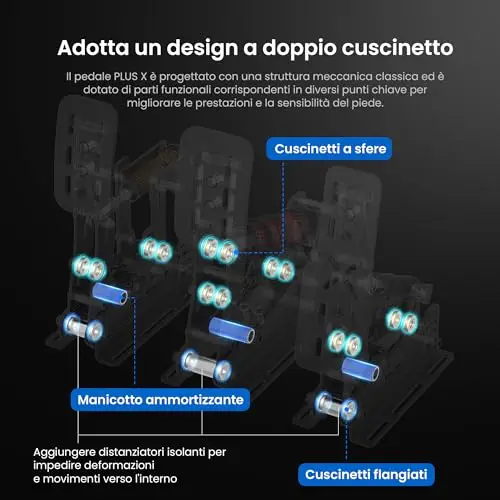 Adotta un design a doppio cuscinetto

Il pedale PLUS X è progettato con una struttura meccanica classica ed è dotato di parti funzionali corrispondenti in diversi punti chiave per migliorare le prestazioni e la sensibilità del piede.

Cuscinetti a sfere

Manicotto ammortizzante

Aggiungere distanziatori isolanti per
impedire deformazioni
e movimenti verso l'interno

Cuscinetti flangiati